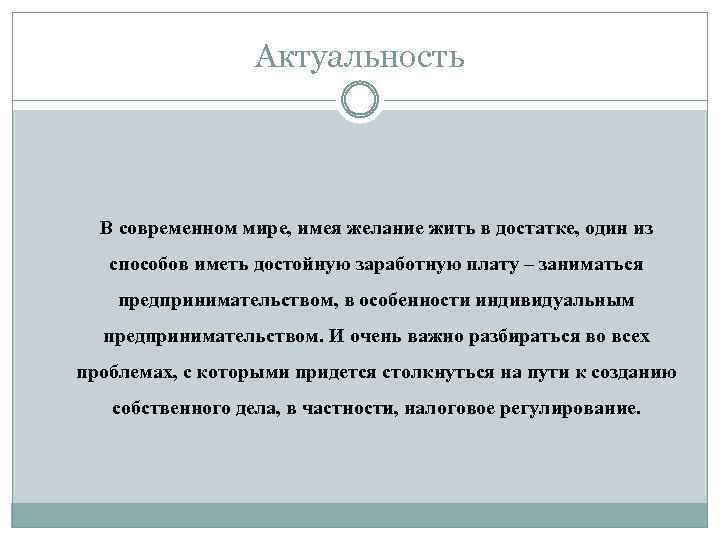 Актуальность

В современном мире, имея желание жить в достатке, один из способов иметь достойную заработную плату – заниматься предпринимательством, в особенности индивидуальным предпринимательством. И очень важно разбираться во всех проблемах, с которыми придется столкнуться на пути к созданию собственного дела, в частности, налоговое регулирование.